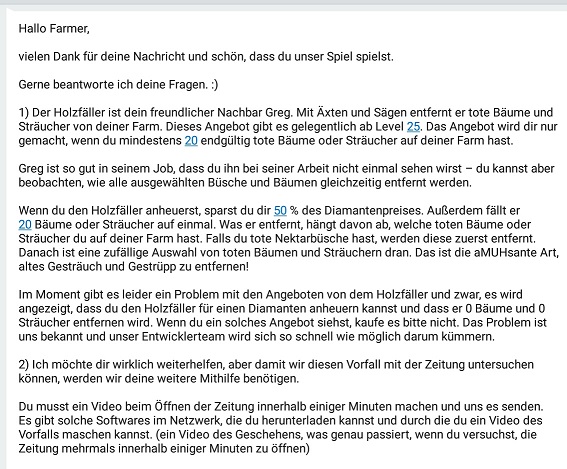 Hallo Farmer,

vielen Dank für deine Nachricht und schön, dass du unser Spiel spielst.

Gerne beantworte ich deine Fragen. :)

1) Der Holzfäller ist dein freundlicher Nachbar Greg. Mit Äxten und Sägen entfernt er tote Bäume und Sträucher von deiner Farm. Dieses Angebot gibt es gelegentlich ab Level 25. Das Angebot wird dir nur gemacht, wenn du mindestens 20 endgültig tote Bäume oder Sträucher auf deiner Farm hast.

Greg ist so gut in seinem Job, dass du ihn bei seiner Arbeit nicht einmal sehen wirst – du kannst aber beobachten, wie alle ausgewählten Büsche und Bäumen gleichzeitig entfernt werden.

Wenn du den Holzfäller anheuerst, sparst du dir 50 % des Diamantenpreises. Außerdem fällt er 20 Bäume oder Sträucher auf einmal. Was er entfernt, hängt davon ab, welche toten Bäume oder Sträucher du auf deiner Farm hast. Falls du tote Nektarbüsche hast, werden diese zuerst entfernt. Danach ist eine zufällige Auswahl von toten Bäumen und Sträuchern dran. Das ist die aMUHsante Art, altes Gesträuch und Gestrüpp zu entfernen!

Im Moment gibt es leider ein Problem mit den Angeboten von dem Holzfäller und zwar, es wird angezeigt, dass du den Holzfäller für einen Diamanten anheuern kannst und dass er 0 Bäume und 0 Sträucher entfernen wird. Wenn du ein solches Angebot siehst, kaufe es bitte nicht. Das Problem ist uns bekannt und unser Entwicklerteam wird sich so schnell wie möglich darum kümmern.

2) Ich möchte dir wirklich weiterhelfen, aber damit wir diesen Vorfall mit der Zeitung untersuchen können, werden wir deine weitere Mithilfe benötigen.

Du musst ein Video beim Öffnen der Zeitung innerhalb einiger Minuten machen und uns es senden. Es gibt solche Softwares im Netzwerk, die du herunterladen kannst und durch die du ein Video des Vorfalls maschen kannst. (ein Video des Geschehens, was genau passiert, wenn du versuchst, die Zeitung mehrmals innerhalb einiger Minuten zu öffnen)